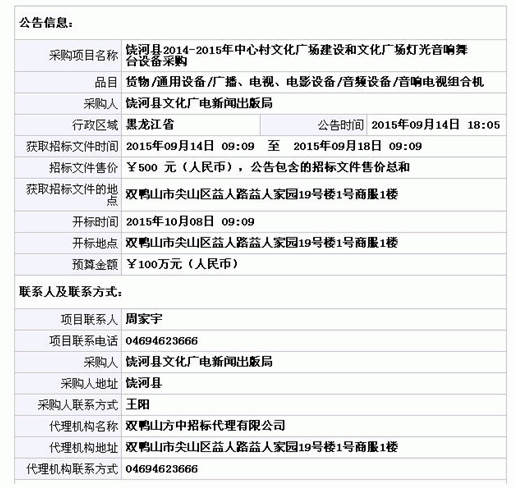 公告信息：

| | | | |
|---|---|---|---|
| 采购项目名称 | 饶河县2014-2015年中心村文化广场建设和文化广场灯光音响舞台设备采购 | | |
| 品目 | 货物/通用设备/广播、电视、电影设备/音频设备/音响电视组合机 | | |
| 采购人 | 饶河县文化广电新闻出版局 | | |
| 行政区域 | 黑龙江省 | 公告时间 | 2015年09月14日 18:05 |
| 获取招标文件时间 | 2015年09月14日 09:09 至 2015年09月18日 09:09 | | |
| 招标文件售价 | ￥500 元（人民币），公告包含的招标文件售价总和 | | |
| 获取招标文件的地点 | 双鸭山市尖山区益人路益人家园19号楼1号商服1楼 | | |
| 开标时间 | 2015年10月08日 09:09 | | |
| 开标地点 | 双鸭山市尖山区益人路益人家园19号楼1号商服1楼 | | |
| 预算金额 | ￥100万元（人民币） | | |

联系人及联系方式：

| | |
|---|---|
| 项目联系人 | 周家宇 |
| 项目联系电话 | 04694623666 |
| 采购人 | 饶河县文化广电新闻出版局 |
| 采购人地址 | 饶河县 |
| 采购人联系方式 | 王阳 |
| 代理机构名称 | 双鸭山方中招标代理有限公司 |
| 代理机构地址 | 双鸭山市尖山区益人路益人家园19号楼1号商服1楼 |
| 代理机构联系方式 | 04694623666 |